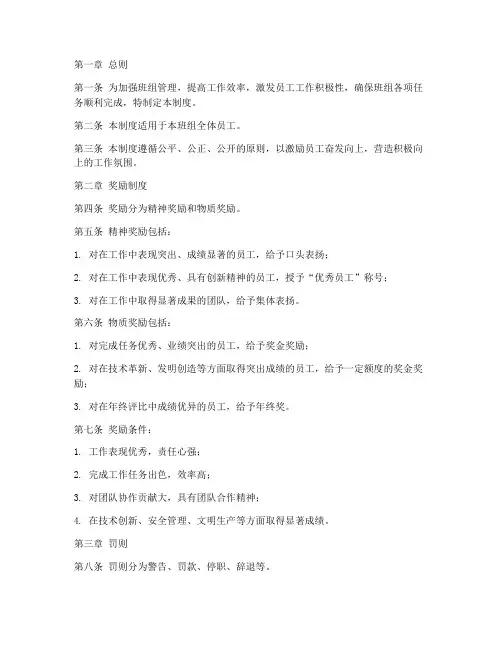 第一章 总则

第一条 为加强班组管理，提高工作效率，激发员工工作积极性，确保班组各项任务顺利完成，特制定本制度。

第二条 本制度适用于本班组全体员工。

第三条 本制度遵循公平、公正、公开的原则，以激励员工奋发向上，营造积极向上的工作氛围。

第二章 奖励制度

第四条 奖励分为精神奖励和物质奖励。

第五条 精神奖励包括：

1. 对在工作中表现突出、成绩显著的员工，给予口头表扬；

2. 对在工作中表现优秀、具有创新精神的员工，授予“优秀员工”称号；

3. 对在工作中取得显著成果的团队，给予集体表扬。

第六条 物质奖励包括：

1. 对完成任务优秀、业绩突出的员工，给予奖金奖励；

2. 对在技术革新、发明创造等方面取得突出成绩的员工，给予一定额度的奖金奖励；

3. 对在年终评比中成绩优异的员工，给予年终奖。

第七条 奖励条件：

1. 工作表现优秀，责任心强；

2. 完成工作任务出色，效率高；

3. 对团队协作贡献大，具有团队合作精神；

4. 在技术创新、安全管理、文明生产等方面取得显著成绩。

第三章 罚则

第八条 罚则分为警告、罚款、停职、辞退等。